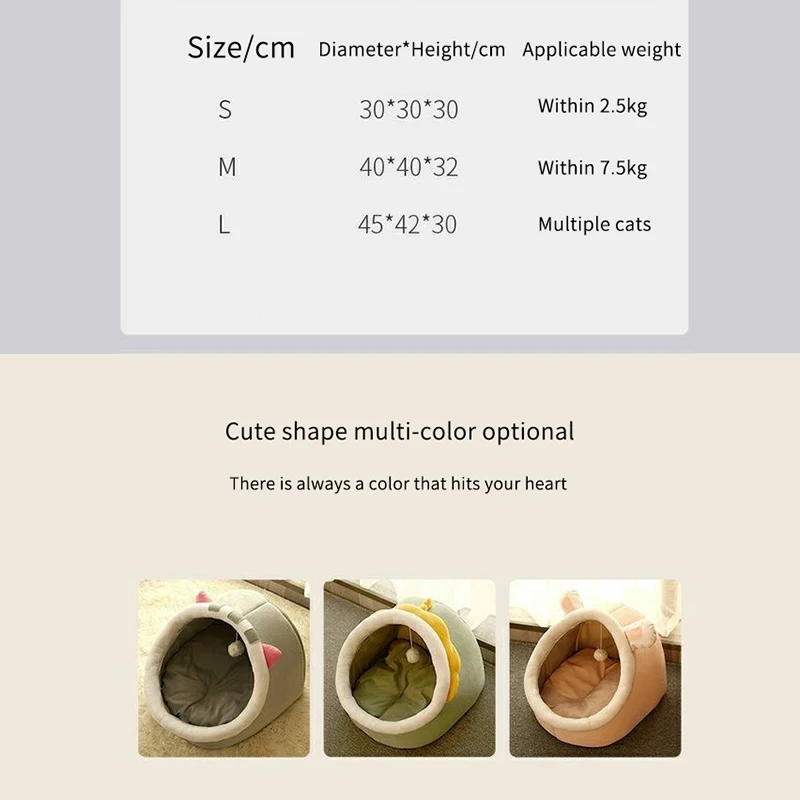 | Size/cm | Diameter*Height/cm | Applicable weight |
|---|---|---|
| S | 30*30*30 | Within 2.5kg |
| M | 40*40*32 | Within 7.5kg |
| L | 45*42*30 | Multiple cats |

Cute shape multi-color optional

There is always a color that hits your heart